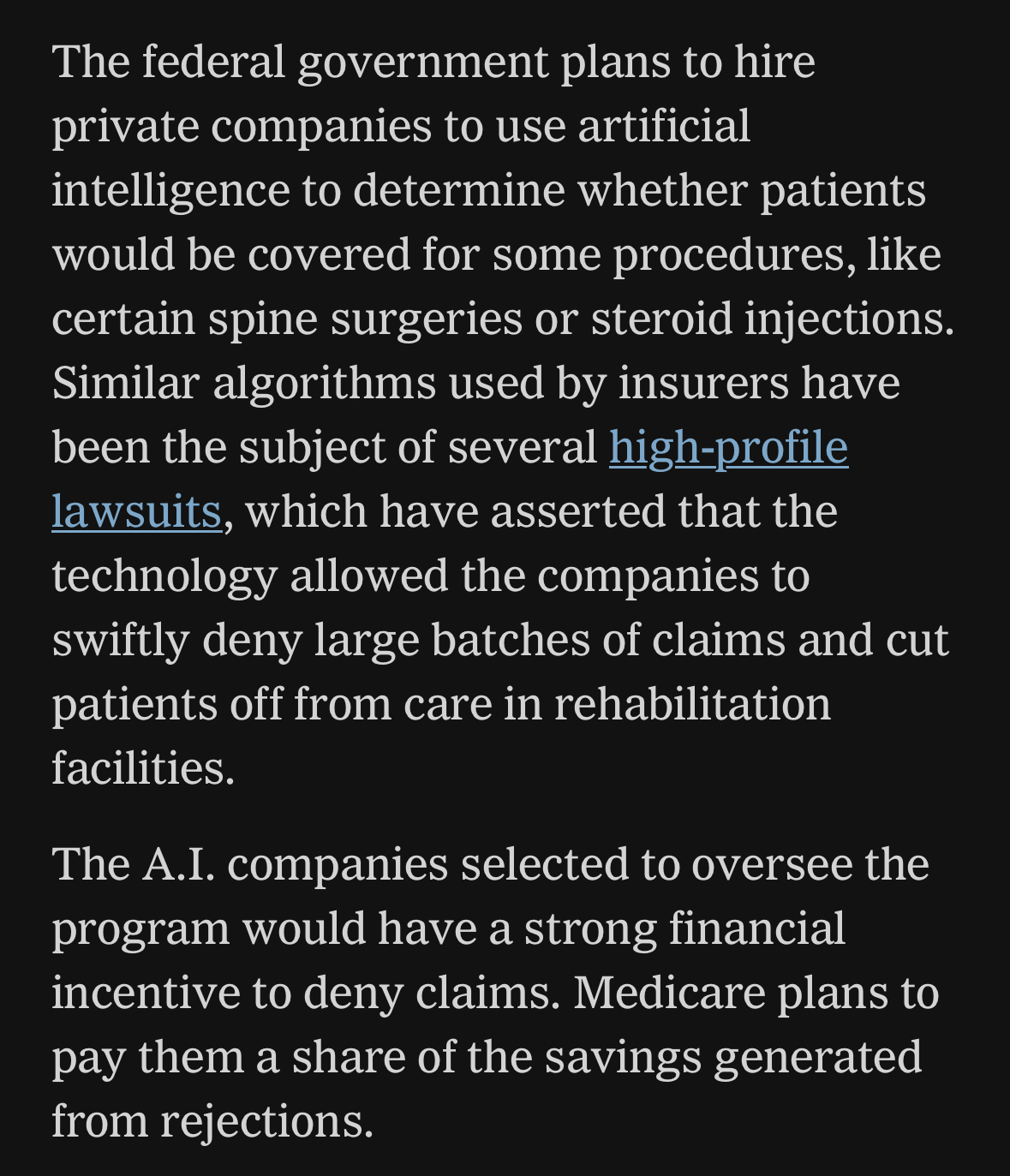 The federal government plans to hire private companies to use artificial intelligence to determine whether patients would be covered for some procedures, like certain spine surgeries or steroid injections. Similar algorithms used by insurers have been the subject of several high-profile lawsuits, which have asserted that the technology allowed the companies to swiftly deny large batches of claims and cut patients off from care in rehabilitation facilities.

The A.I. companies selected to oversee the program would have a strong financial incentive to deny claims. Medicare plans to pay them a share of the savings generated from rejections.